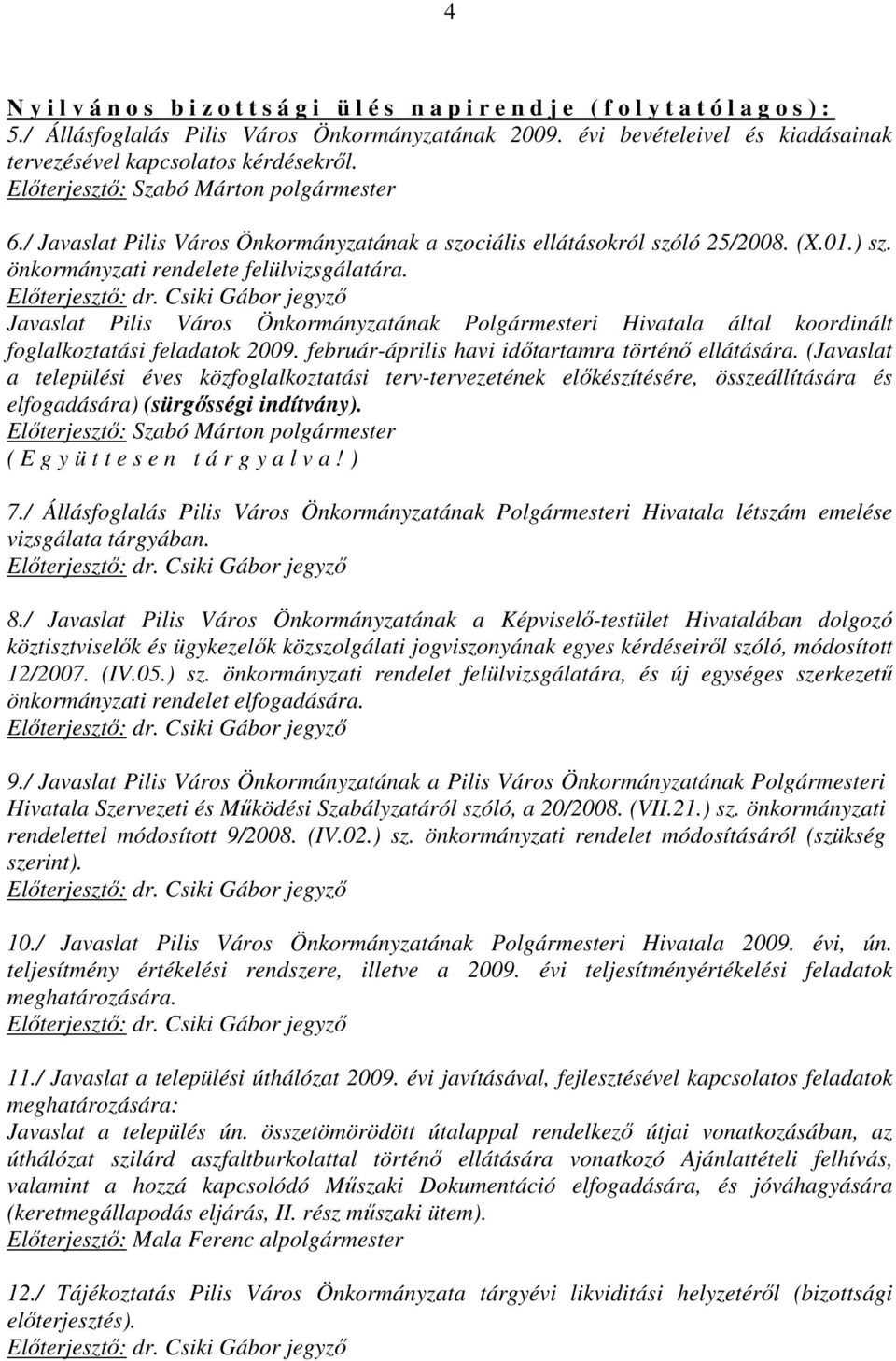 4

N y i l v á n o s b i z o t t s á g i ü l é s n a p i r e n d j e ( f o l y t a t ó l a g o s ) :
5./ Állásfoglalás Pilis Város Önkormányzatának 2009. évi bevételeivel és kiadásainak tervezésével kapcsolatos kérdésekről.
Előterjesztő: Szabó Márton polgármester

6./ Javaslat Pilis Város Önkormányzatának a szociális ellátásokról szóló 25/2008. (X.01.) sz. önkormányzati rendelete felülvizsgálatára.
Előterjesztő: dr. Csiki Gábor jegyző
Javaslat Pilis Város Önkormányzatának Polgármesteri Hivatala által koordinált foglalkoztatási feladatok 2009. február-április havi időtartamra történő ellátására. (Javaslat a települési éves közfoglalkoztatási terv-tervezetének előkészítésére, összeállítására és elfogadására) (sürgősségi indítvány).
Előterjesztő: Szabó Márton polgármester
( E g y ü t t e s e n t á r g y a l v a ! )

7./ Állásfoglalás Pilis Város Önkormányzatának Polgármesteri Hivatala létszám emelése vizsgálata tárgyában.
Előterjesztő: dr. Csiki Gábor jegyző

8./ Javaslat Pilis Város Önkormányzatának a Képviselő-testület Hivatalában dolgozó köztisztviselők és ügykezelők közszolgálati jogviszonyának egyes kérdéseiről szóló, módosított 12/2007. (IV.05.) sz. önkormányzati rendelet felülvizsgálatára, és új egységes szerkezetű önkormányzati rendelet elfogadására.
Előterjesztő: dr. Csiki Gábor jegyző

9./ Javaslat Pilis Város Önkormányzatának a Pilis Város Önkormányzatának Polgármesteri Hivatala Szervezeti és Működési Szabályzatáról szóló, a 20/2008. (VII.21.) sz. önkormányzati rendelettel módosított 9/2008. (IV.02.) sz. önkormányzati rendelet módosításáról (szükség szerint).
Előterjesztő: dr. Csiki Gábor jegyző

10./ Javaslat Pilis Város Önkormányzatának Polgármesteri Hivatala 2009. évi, ún. teljesítmény értékelési rendszere, illetve a 2009. évi teljesítményértékelési feladatok meghatározására.
Előterjesztő: dr. Csiki Gábor jegyző

11./ Javaslat a települési úthálózat 2009. évi javításával, fejlesztésével kapcsolatos feladatok meghatározására:
Javaslat a település ún. összetömörödött útalappal rendelkező útjai vonatkozásában, az úthálózat szilárd aszfaltburkolattal történő ellátására vonatkozó Ajánlattételi felhívás, valamint a hozzá kapcsolódó Műszaki Dokumentáció elfogadására, és jóváhagyására (keretmegállapodás eljárás, II. rész műszaki ütem).
Előterjesztő: Mala Ferenc alpolgármester

12./ Tájékoztatás Pilis Város Önkormányzata tárgyévi likviditási helyzetéről (bizottsági előterjesztés).
Előterjesztő: dr. Csiki Gábor jegyző